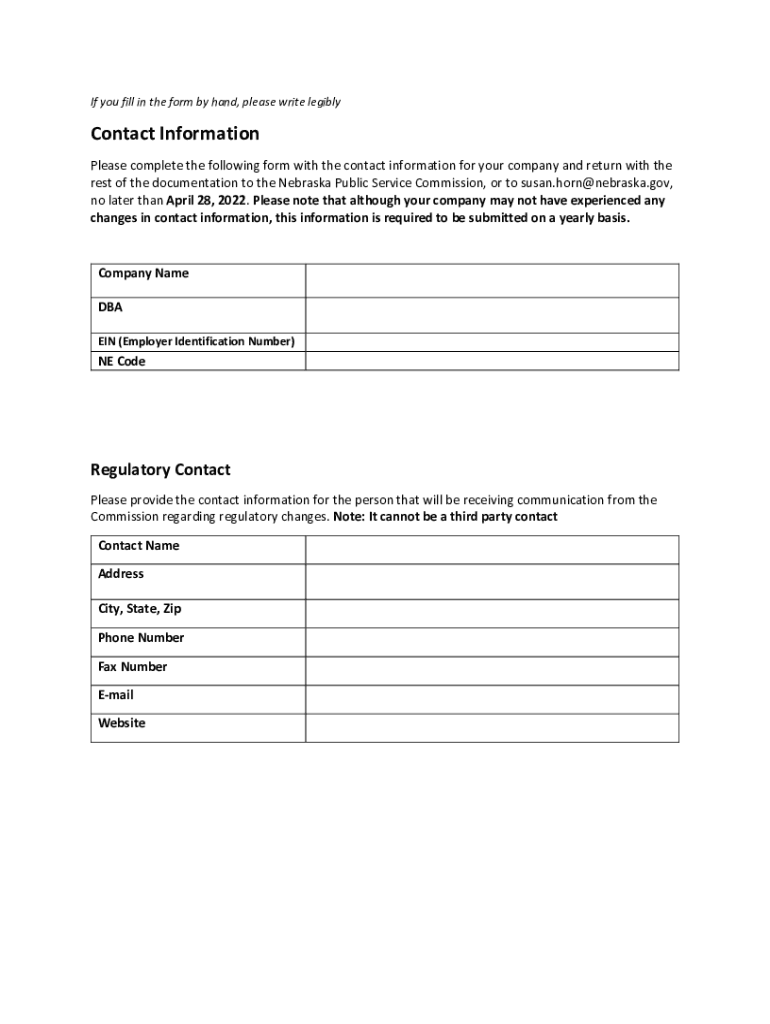 If you fill in the form by hand, please write legibly

Contact Information

Please complete the following form with the contact information for your company and return with the rest of the documentation to the Nebraska Public Service Commission, or to susan.horn@nebraska.gov, no later than April 28, 2022. Please note that although your company may not have experienced any changes in contact information, this information is required to be submitted on a yearly basis.

| Company Name | |
|---|---|
| DBA | |
| EIN (Employer Identification Number) | |
| NE Code | |

Regulatory Contact

Please provide the contact information for the person that will be receiving communication from the Commission regarding regulatory changes. Note: It cannot be a third party contact

| Contact Name | |
|---|---|
| Address | |
| City, State, Zip | |
| Phone Number | |
| Fax Number | |
| E-mail | |
| Website | |